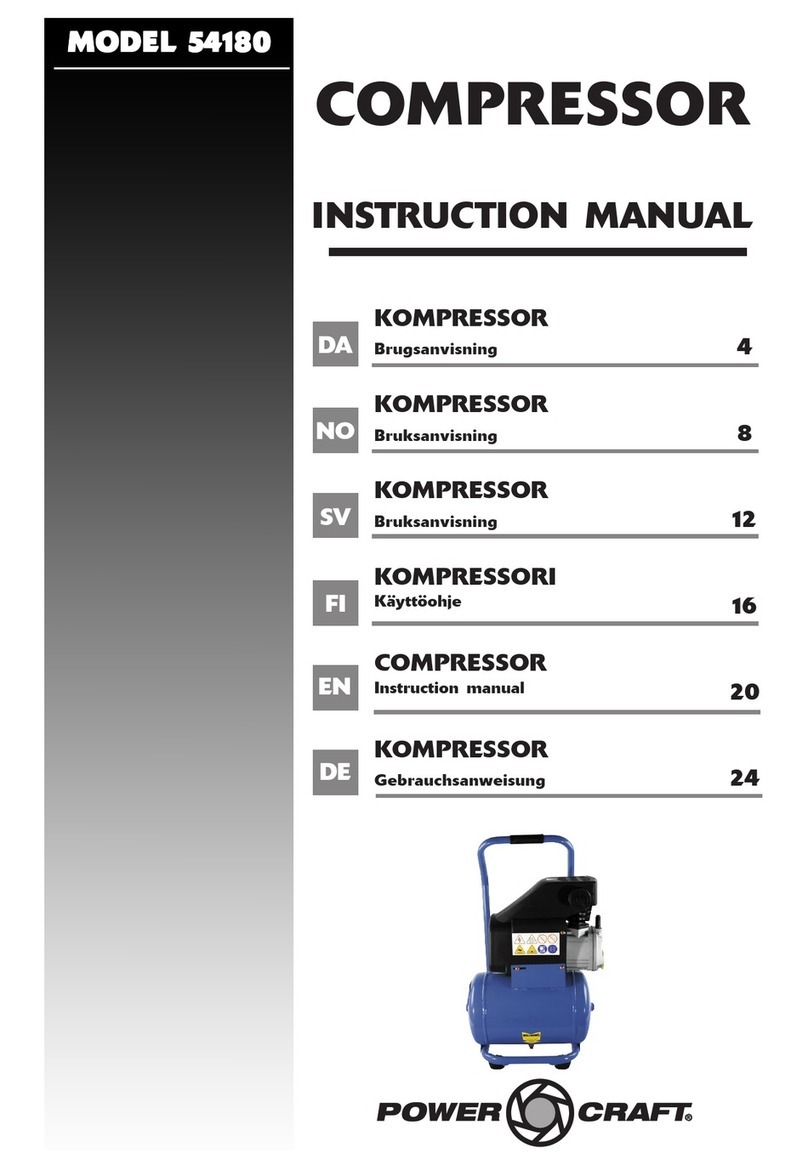 MODEL 54180

COMPRESSOR

INSTRUCTION MANUAL

DA
KOMPRESSOR
Brugsanvisning 4

NO
KOMPRESSOR
Bruksanvisning 8

SV
KOMPRESSOR
Bruksanvisning 12

FI
KOMPRESSORI
Käyttöohje 16

EN
COMPRESSOR
Instruction manual 20

DE
KOMPRESSOR
Gebrauchsanweisung 24

POWER CRAFT®